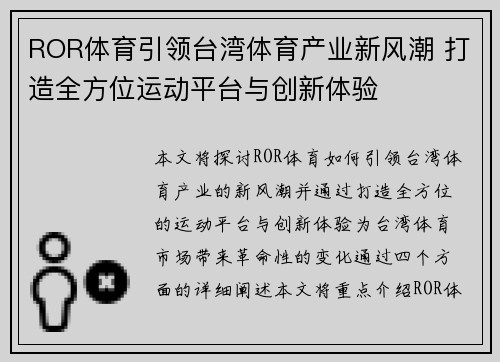 ROR体育引领台湾体育产业新风潮 打造全方位运动平台与创新体验

本文将探讨ROR体育如何引领台湾体育产业的新风潮并通过打造全方位的运动平台与创新体验为台湾体育市场带来革命性的变化通过四个方面的详细阐述本文将重点介绍ROR体